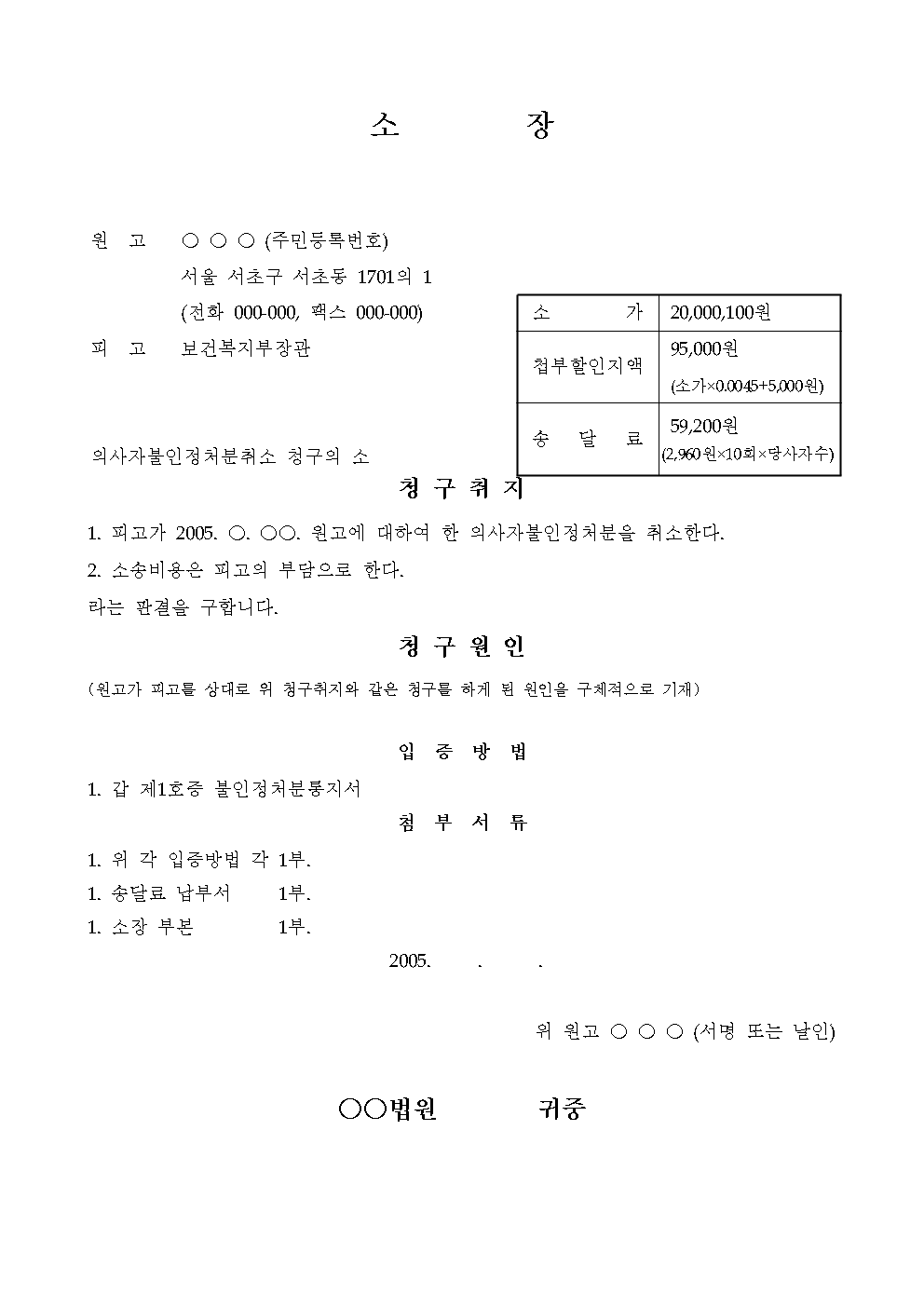 소 장

원 고 ○ ○ ○ (주민등록번호)
서울 서초구 서초동 1701의 1
(전화 000-000, 팩스 000-000)
피 고 보건복지부장관

| 소 가 | 20,000,100원 |
|---|---|
| 첩부할인지액 | 95,000원 (소가×0.0045+5,000원) |
| 송 달 료 | 59,200원 (2,960원×10회×당사자수) |

의사자불인정처분취소 청구의 소

청 구 취 지

1. 피고가 2005. ○. ○○. 원고에 대하여 한 의사자불인정처분을 취소한다.
2. 소송비용은 피고의 부담으로 한다.
라는 판결을 구합니다.

청 구 원 인

(원고가 피고를 상대로 위 청구취지와 같은 청구를 하게 된 원인을 구체적으로 기재)

입 증 방 법

1. 갑 제1호증 불인정처분통지서

첨 부 서 류

1. 위 각 입증방법 각 1부.
1. 송달료 납부서 1부.
1. 소장 부본 1부.

2005. . .

위 원고 ○ ○ ○ (서명 또는 날인)

○○법원 귀중